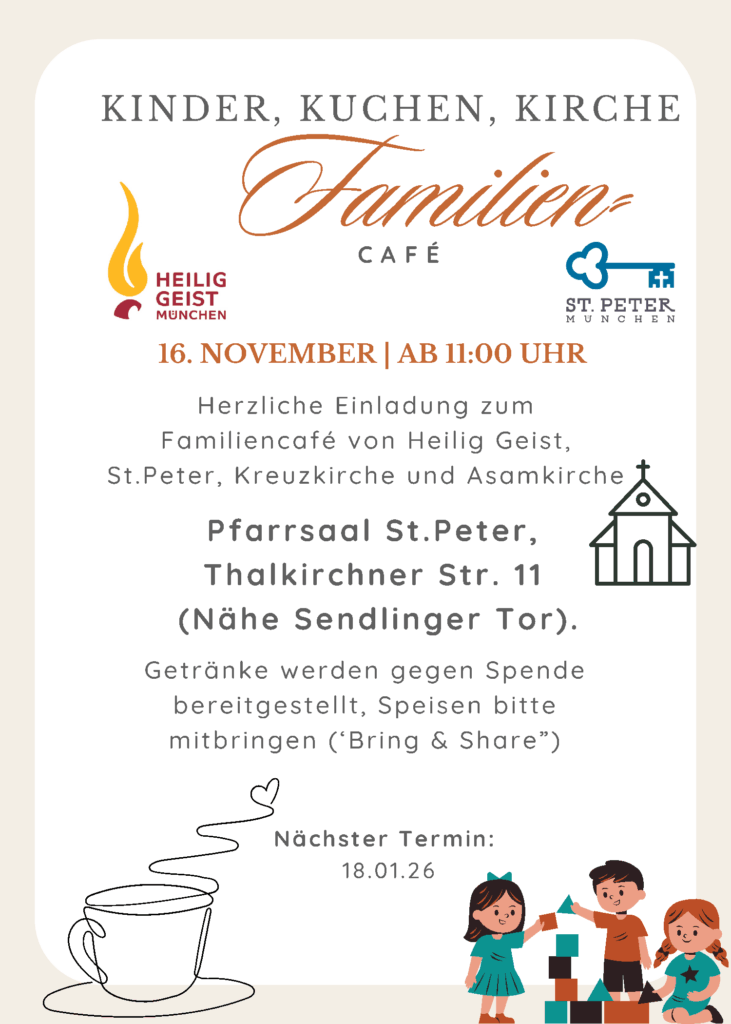 KINDER, KUCHEN, KIRCHE

Familien-

CAFÉ

HEILIG GEIST MÜNCHEN

ST. PETER MÜNCHEN

16. NOVEMBER | AB 11:00 UHR

Herzliche Einladung zum Familiencafé von Heilig Geist, St.Peter, Kreuzkirche und Asamkirche

Pfarrsaal St.Peter, Thalkirchner Str. 11 (Nähe Sendlinger Tor).

Getränke werden gegen Spende bereitgestellt, Speisen bitte mitbringen (‘Bring & Share”)

Nächster Termin: 18.01.26